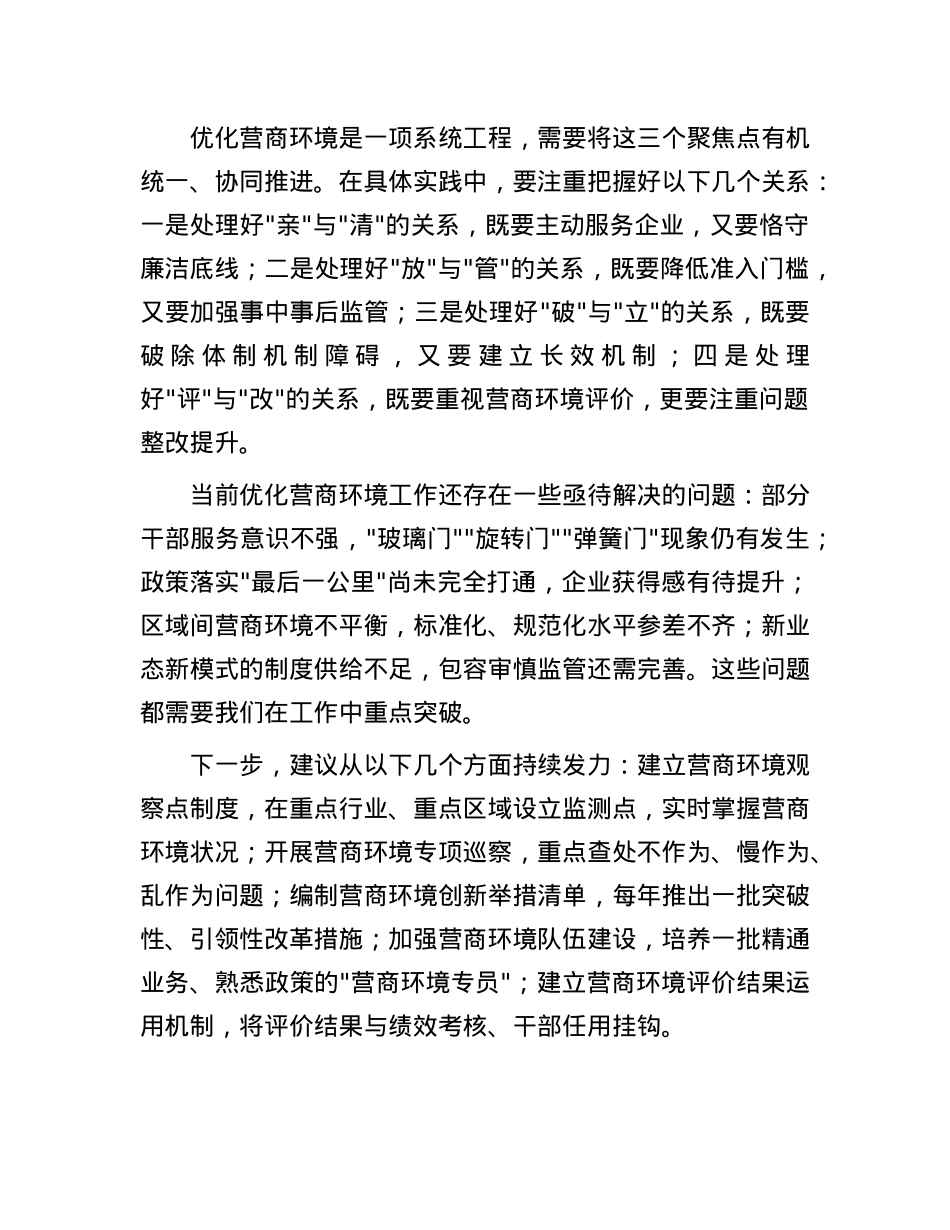 优化营商环境是一项系统工程，需要将这三个聚焦点有机统一、协同推进。在具体实践中，要注重把握好以下几个关系：一是处理好"亲"与"清"的关系，既要主动服务企业，又要恪守廉洁底线；二是处理好"放"与"管"的关系，既要降低准入门槛，又要加强事中事后监管；三是处理好"破"与"立"的关系，既要破除体制机制障碍，又要建立长效机制；四是处理好"评"与"改"的关系，既要重视营商环境评价，更要注重问题整改提升。

当前优化营商环境工作还存在一些亟待解决的问题：部分干部服务意识不强，"玻璃门""旋转门""弹簧门"现象仍有发生；政策落实"最后一公里"尚未完全打通，企业获得感有待提升；区域间营商环境不平衡，标准化、规范化水平参差不齐；新业态新模式的制度供给不足，包容审慎监管还需完善。这些问题都需要我们在工作中重点突破。

下一步，建议从以下几个方面持续发力：建立营商环境观察点制度，在重点行业、重点区域设立监测点，实时掌握营商环境状况；开展营商环境专项巡察，重点查处不作为、慢作为、乱作为问题；编制营商环境创新举措清单，每年推出一批突破性、引领性改革措施；加强营商环境队伍建设，培养一批精通业务、熟悉政策的"营商环境专员"；建立营商环境评价结果运用机制，将评价结果与绩效考核、干部任用挂钩。